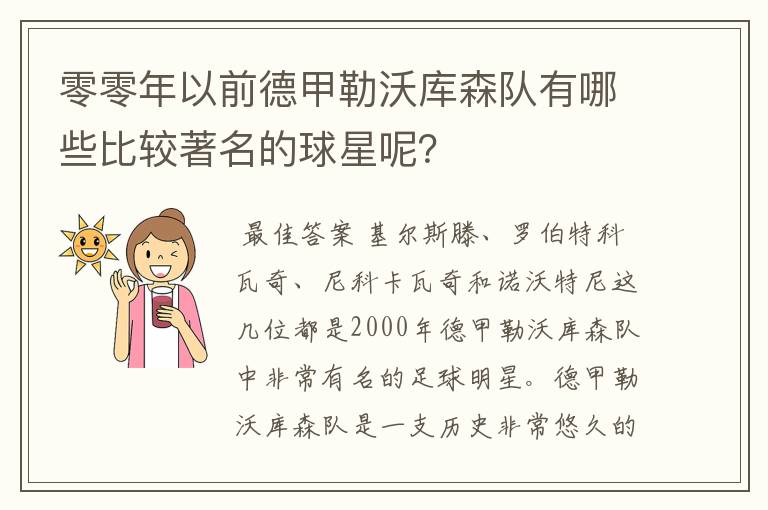 零零年以前德甲勒沃库森队有哪些比较著名的球星呢?

最佳答案 基尔斯滕、罗伯特科瓦奇、尼科卡瓦奇和诺沃特尼这几位都是2000年德甲勒沃库森队中非常有名的足球明星。德甲勒沃库森队是一支历史非常悠久的